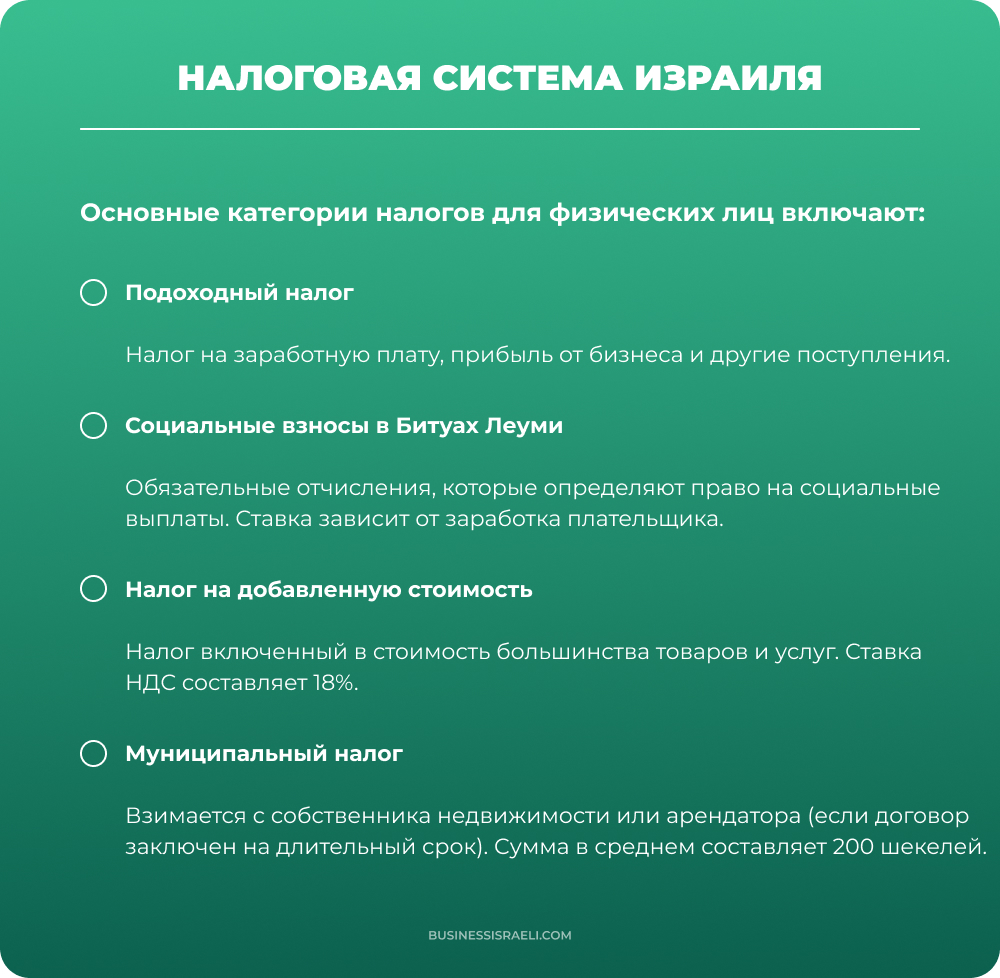 НАЛОГОВАЯ СИСТЕМА ИЗРАИЛЯ

Основные категории налогов для физических лиц включают:

Подоходный налог

Налог на заработную плату, прибыль от бизнеса и другие поступления.

Социальные взносы в Битуах Леуми

Обязательные отчисления, которые определяют право на социальные выплаты. Ставка зависит от заработка плательщика.

Налог на добавленную стоимость

Налог включенный в стоимость большинства товаров и услуг. Ставка НДС составляет 18%.

Муниципальный налог

Взимается с собственника недвижимости или арендатора (если договор заключен на длительный срок). Сумма в среднем составляет 200 шекелей.

BUSINESSISRAELI.COM